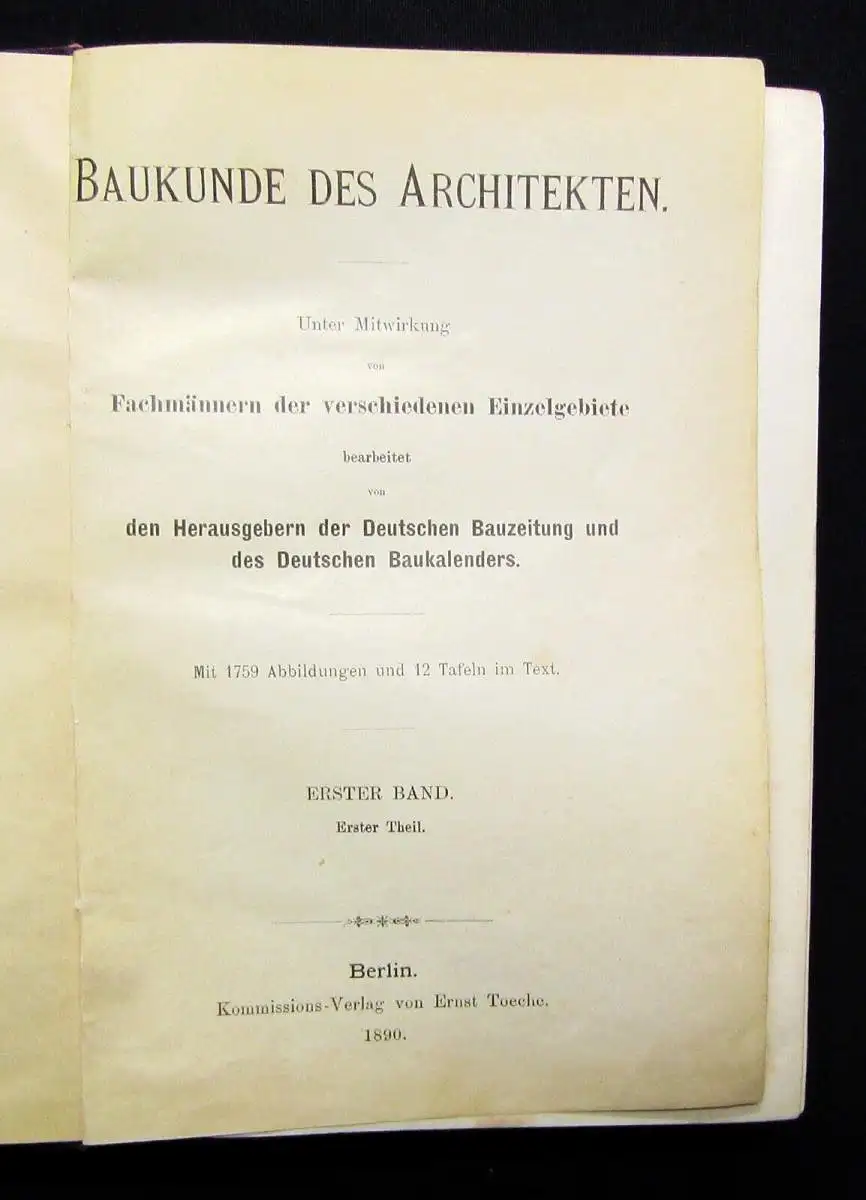 BAUKUNDE DES ARCHITEKTEN.

Unter Mitwirkung
von
Fachmännern der verschiedenen Einzelgebiete
bearbeitet
von
den Herausgebern der Deutschen Bauzeitung und des Deutschen Baukalenders.

Mit 1759 Abbildungen und 12 Tafeln im Text.

ERSTER BAND.
Erster Theil.

Berlin.
Kommissions-Verlag von Ernst Toeche.
1890.